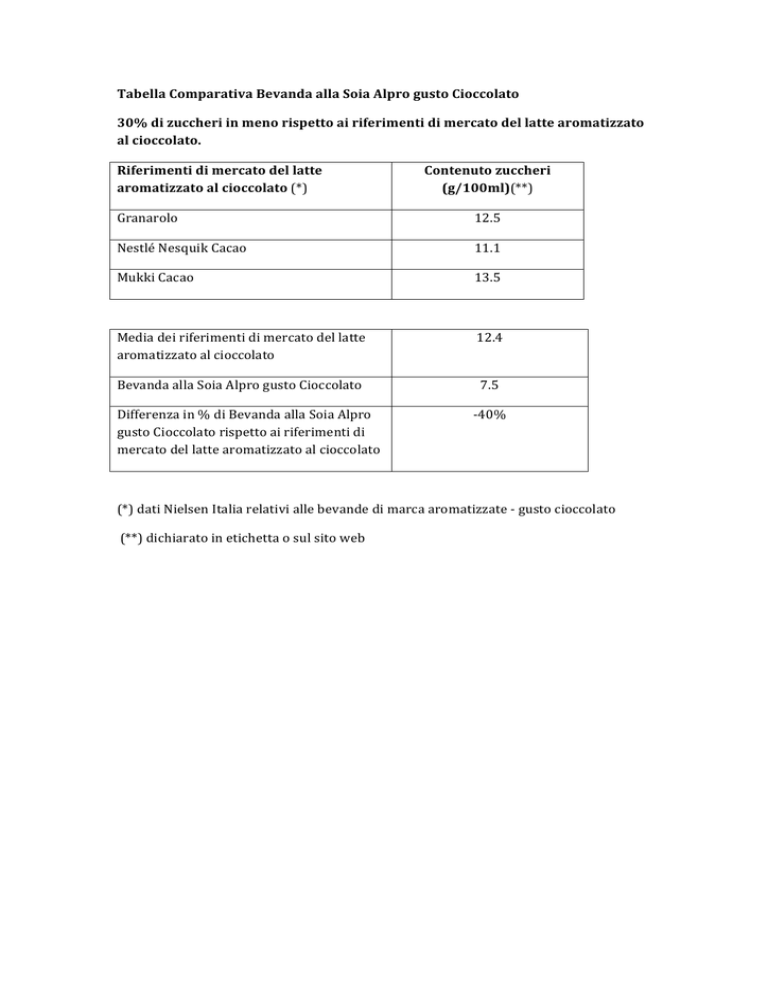 Tabella Comparativa Bevanda alla Soia Alpro gusto Cioccolato

30% di zuccheri in meno rispetto ai riferimenti di mercato del latte aromatizzato al cioccolato.

| Riferimenti di mercato del latte aromatizzato al cioccolato (*) | Contenuto zuccheri (g/100ml)(**) |
|---|---|
| Granarolo | 12.5 |
| Nestlé Nesquik Cacao | 11.1 |
| Mukki Cacao | 13.5 |

| Media dei riferimenti di mercato del latte aromatizzato al cioccolato | 12.4 |
|---|---|
| Bevanda alla Soia Alpro gusto Cioccolato | 7.5 |
| Differenza in % di Bevanda alla Soia Alpro gusto Cioccolato rispetto ai riferimenti di mercato del latte aromatizzato al cioccolato | -40% |

(*) dati Nielsen Italia relativi alle bevande di marca aromatizzate - gusto cioccolato

(**) dichiarato in etichetta o sul sito web